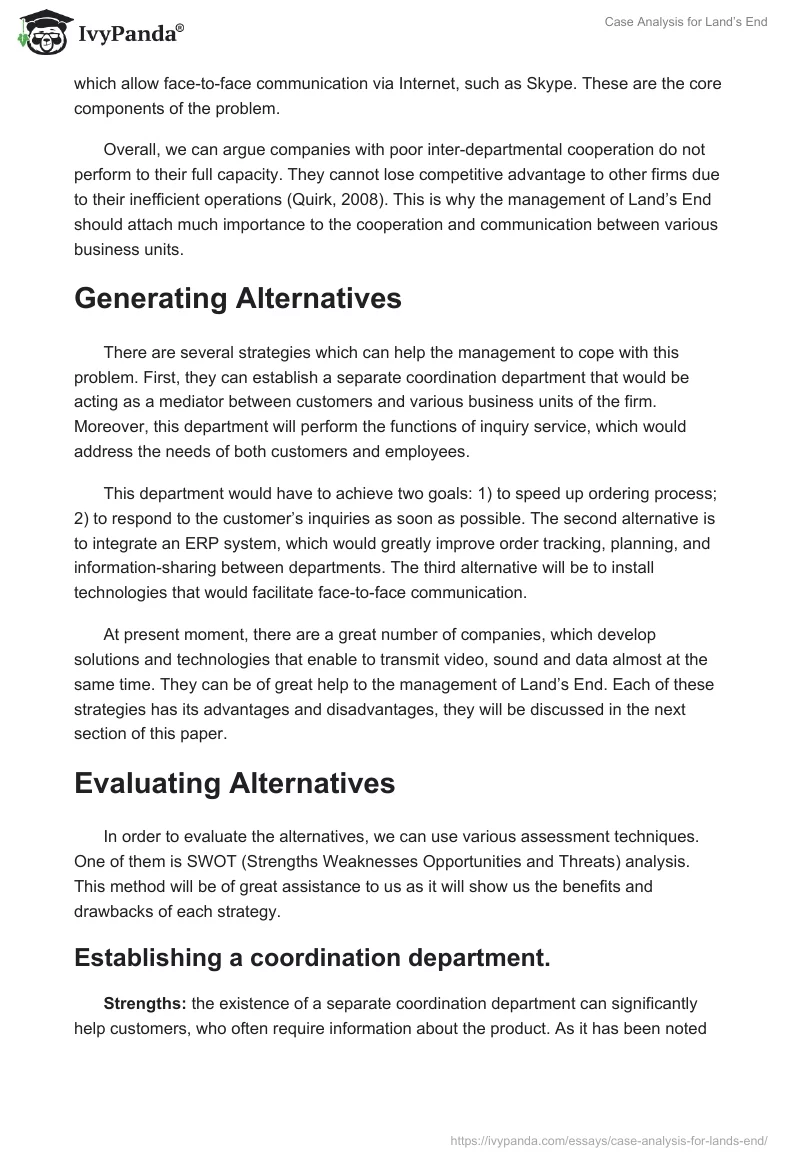 IvyPanda®

Case Analysis for Land's End

which allow face-to-face communication via Internet, such as Skype. These are the core components of the problem.

Overall, we can argue companies with poor inter-departmental cooperation do not perform to their full capacity. They cannot lose competitive advantage to other firms due to their inefficient operations (Quirk, 2008). This is why the management of Land's End should attach much importance to the cooperation and communication between various business units.

Generating Alternatives

There are several strategies which can help the management to cope with this problem. First, they can establish a separate coordination department that would be acting as a mediator between customers and various business units of the firm. Moreover, this department will perform the functions of inquiry service, which would address the needs of both customers and employees.

This department would have to achieve two goals: 1) to speed up ordering process; 2) to respond to the customer's inquiries as soon as possible. The second alternative is to integrate an ERP system, which would greatly improve order tracking, planning, and information-sharing between departments. The third alternative will be to install technologies that would facilitate face-to-face communication.

At present moment, there are a great number of companies, which develop solutions and technologies that enable to transmit video, sound and data almost at the same time. They can be of great help to the management of Land's End. Each of these strategies has its advantages and disadvantages, they will be discussed in the next section of this paper.

Evaluating Alternatives

In order to evaluate the alternatives, we can use various assessment techniques. One of them is SWOT (Strengths Weaknesses Opportunities and Threats) analysis. This method will be of great assistance to us as it will show us the benefits and drawbacks of each strategy.

Establishing a coordination department.

Strengths: the existence of a separate coordination department can significantly help customers, who often require information about the product. As it has been noted

https://ivypanda.com/essays/case-analysis-for-lands-end/